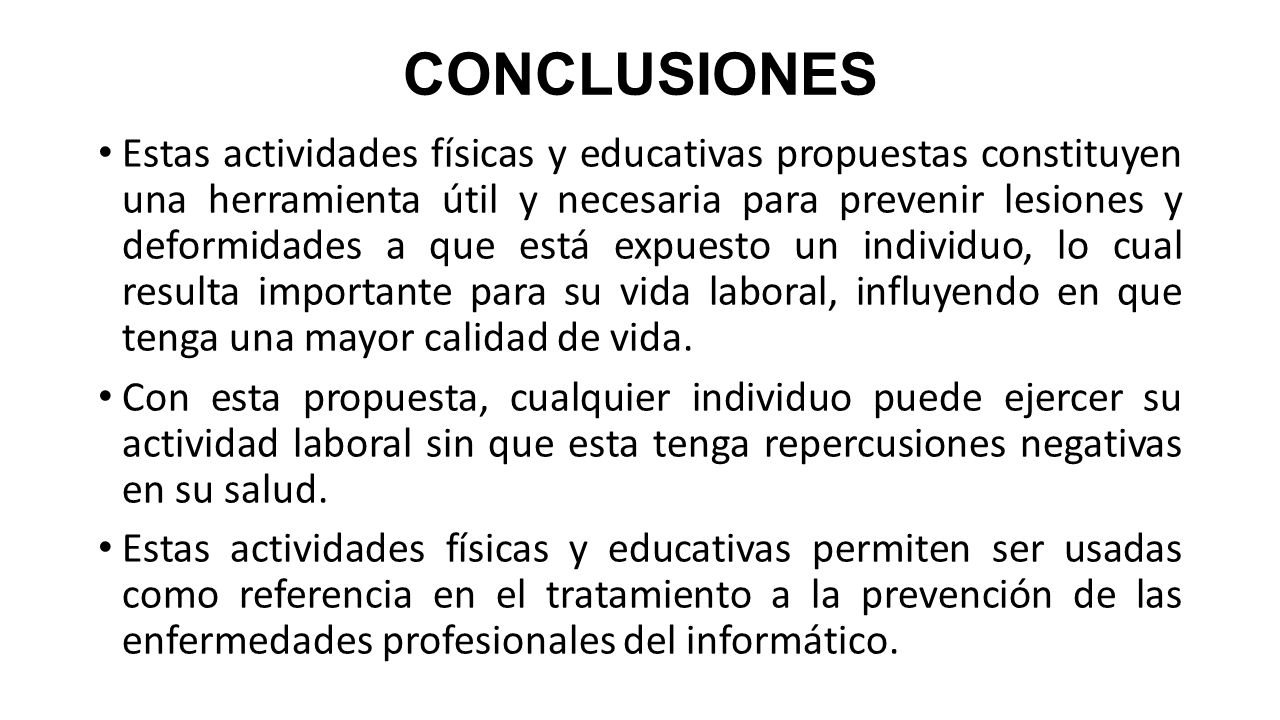 CONCLUSIONES

• Estas actividades físicas y educativas propuestas constituyen una herramienta útil y necesaria para prevenir lesiones y deformidades a que está expuesto un individuo, lo cual resulta importante para su vida laboral, influyendo en que tenga una mayor calidad de vida.

• Con esta propuesta, cualquier individuo puede ejercer su actividad laboral sin que esta tenga repercusiones negativas en su salud.

• Estas actividades físicas y educativas permiten ser usadas como referencia en el tratamiento a la prevención de las enfermedades profesionales del informático.